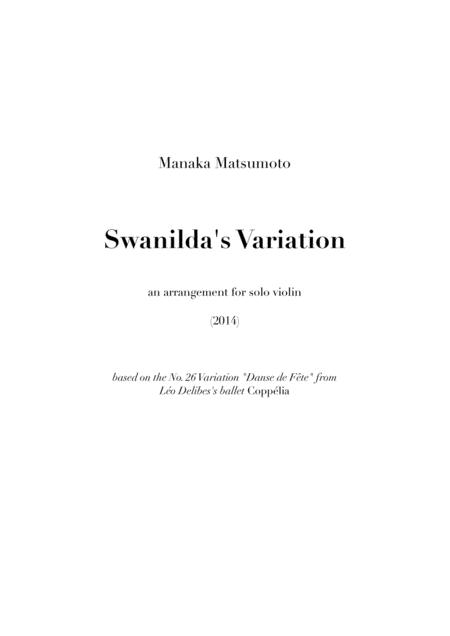 Manaka Matsumoto

Swanilda's Variation

an arrangement for solo violin

(2014)

based on the No. 26 Variation "Danse de Fête" from Léo Delibes's ballet Coppélia